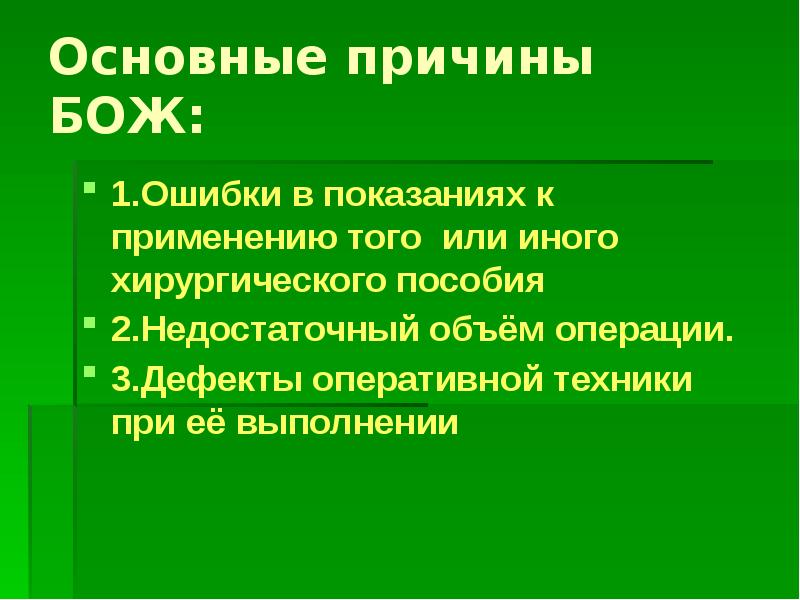 Основные причины БОЖ:

1.Ошибки в показаниях к применению того или иного хирургического пособия

2.Недостаточный объём операции.

3.Дефекты оперативной техники при её выполнении